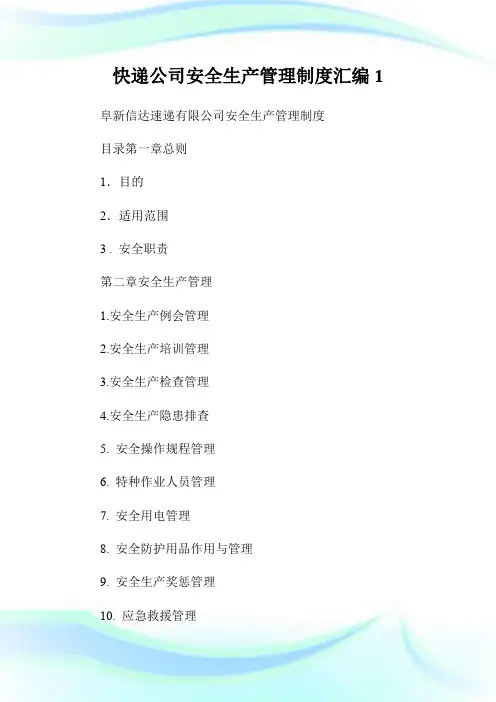 快递公司安全生产管理制度汇编1

阜新信达速递有限公司安全生产管理制度

目录第一章总则

1．目的

2．适用范围

3．安全职责

第二章安全生产管理

1.安全生产例会管理

2.安全生产培训管理

3.安全生产检查管理

4.安全生产隐患排查

5.安全操作规程管理

6.特种作业人员管理

7.安全用电管理

8.安全防护用品作用与管理

9.安全生产奖惩管理

10.应急救援管理